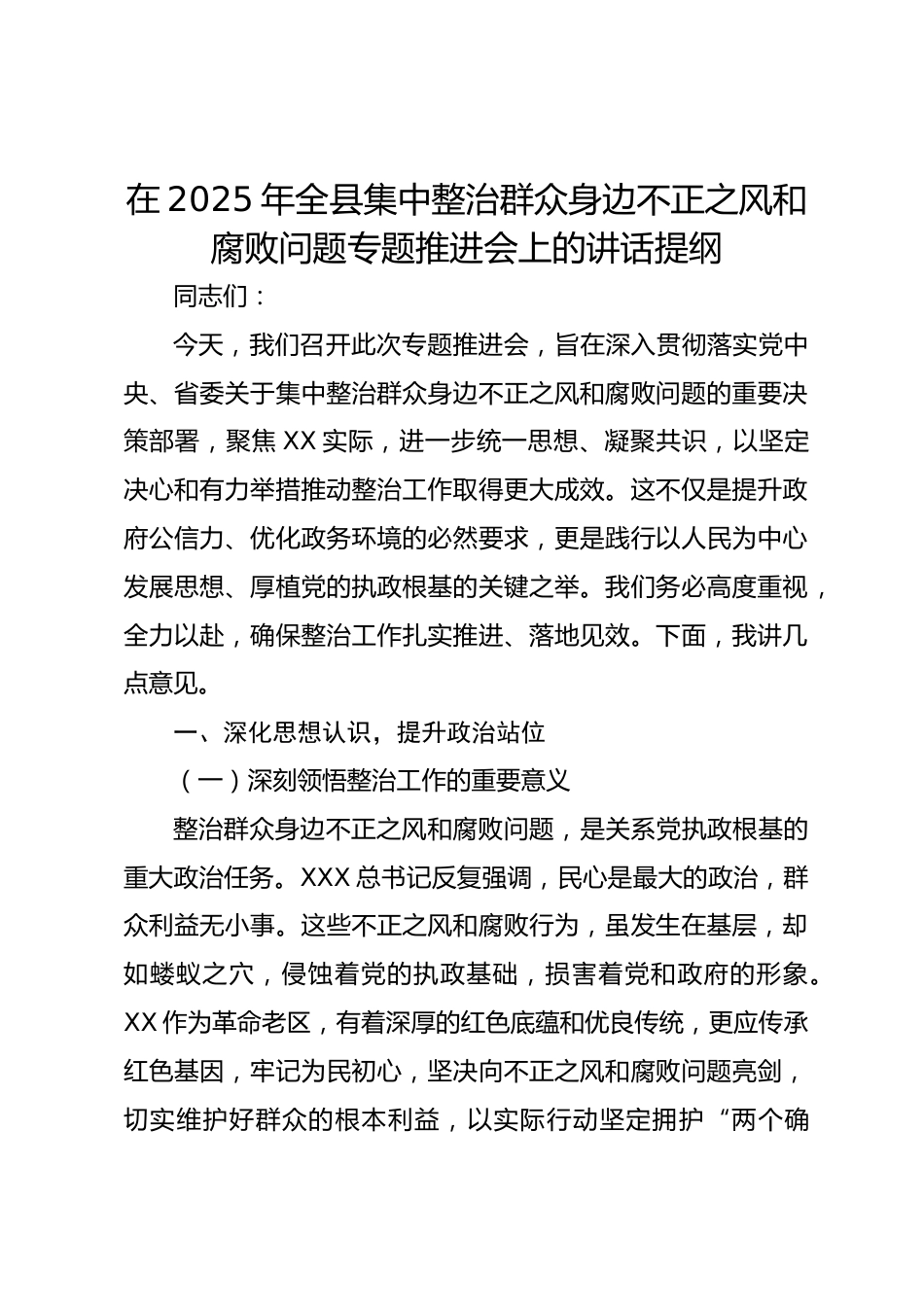 在 2025 年全县集中整治群众身边不正之风和腐败问题专题推进会上的讲话提纲

同志们：

今天，我们召开此次专题推进会，旨在深入贯彻落实党中央、省委关于集中整治群众身边不正之风和腐败问题的重要决策部署，聚焦 XX 实际，进一步统一思想、凝聚共识，以坚定决心和有力举措推动整治工作取得更大成效。这不仅是提升政府公信力、优化政务环境的必然要求，更是践行以人民为中心发展思想、厚植党的执政根基的关键之举。我们务必高度重视，全力以赴，确保整治工作扎实推进、落地见效。下面，我讲几点意见。

一、深化思想认识，提升政治站位

（一）深刻领悟整治工作的重要意义

整治群众身边不正之风和腐败问题，是关系党执政根基的重大政治任务。XXX 总书记反复强调，民心是最大的政治，群众利益无小事。这些不正之风和腐败行为，虽发生在基层，却如蝼蚁之穴，侵蚀着党的执政基础，损害着党和政府的形象。XX 作为革命老区，有着深厚的红色底蕴和优良传统，更应传承红色基因，牢记为民初心，坚决向不正之风和腐败问题亮剑，切实维护好群众的根本利益，以实际行动坚定拥护“两个确